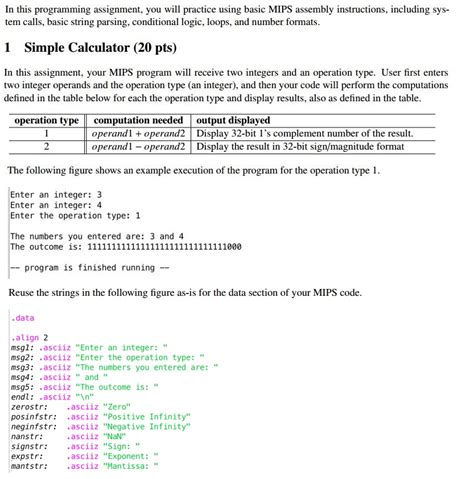 In this programming assignment, you will practice using basic MIPS assembly instructions, including system calls, basic string parsing, conditional logic, loops, and number formats.

1 Simple Calculator (20 pts)

In this assignment, your MIPS program will receive two integers and an operation type. User first enters two integer operands and the operation type (an integer), and then your code will perform the computations defined in the table below for each the operation type and display results, also as defined in the table.

| operation type | computation needed | output displayed |
|---|---|---|
| 1 | $operand1 + operand2$ | Display 32-bit 1's complement number of the result. |
| 2 | $operand1 - operand2$ | Display the result in 32-bit sign/magnitude format |

The following figure shows an example execution of the program for the operation type 1.

Enter an integer: 3
Enter an integer: 4
Enter the operation type: 1

The numbers you entered are: 3 and 4
The outcome is: 11111111111111111111111111111000

-- program is finished running --

Reuse the strings in the following figure as-is for the data section of your MIPS code.

.data

.align 2
msg1: .asciiz "Enter an integer: "
msg2: .asciiz "Enter the operation type: "
msg3: .asciiz "The numbers you entered are: "
msg4: .asciiz " and "
msg5: .asciiz "The outcome is: "
endl: .asciiz "\n"
zerostr: .asciiz "Zero"
posinfstr: .asciiz "Positive Infinity"
neginfstr: .asciiz "Negative Infinity"
nanstr: .asciiz "NaN"
signstr: .asciiz "Sign: "
expstr: .asciiz "Exponent: "
mantstr: .asciiz "Mantissa: "